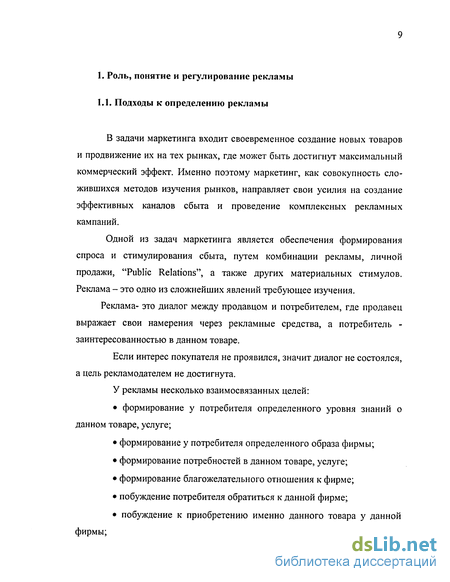 9

1. Роль, понятие и регулирование рекламы

1.1. Подходы к определению рекламы

В задачи маркетинга входит своевременное создание новых товаров и продвижение их на тех рынках, где может быть достигнут максимальный коммерческий эффект. Именно поэтому маркетинг, как совокупность сложившихся методов изучения рынков, направляет свои усилия на создание эффективных каналов сбыта и проведение комплексных рекламных кампаний.

Одной из задач маркетинга является обеспечения формирования спроса и стимулирования сбыта, путем комбинации рекламы, личной продажи, "Public Relations", а также других материальных стимулов. Реклама – это одно из сложнейших явлений требующее изучения.

Реклама- это диалог между продавцом и потребителем, где продавец выражает свои намерения через рекламные средства, а потребитель - заинтересованностью в данном товаре.

Если интерес покупателя не проявился, значит диалог не состоялся, а цель рекламодателем не достигнута.

У рекламы несколько взаимосвязанных целей:

• формирование у потребителя определенного уровня знаний о данном товаре, услуге;

• формирование у потребителя определенного образа фирмы;

• формирование потребностей в данном товаре, услуге;

• формирование благожелательного отношения к фирме;

• побуждение потребителя обратиться к данной фирме;

• побуждение к приобретению именно данного товара у данной фирмы;

dsLib.net
библиотека диссертаций